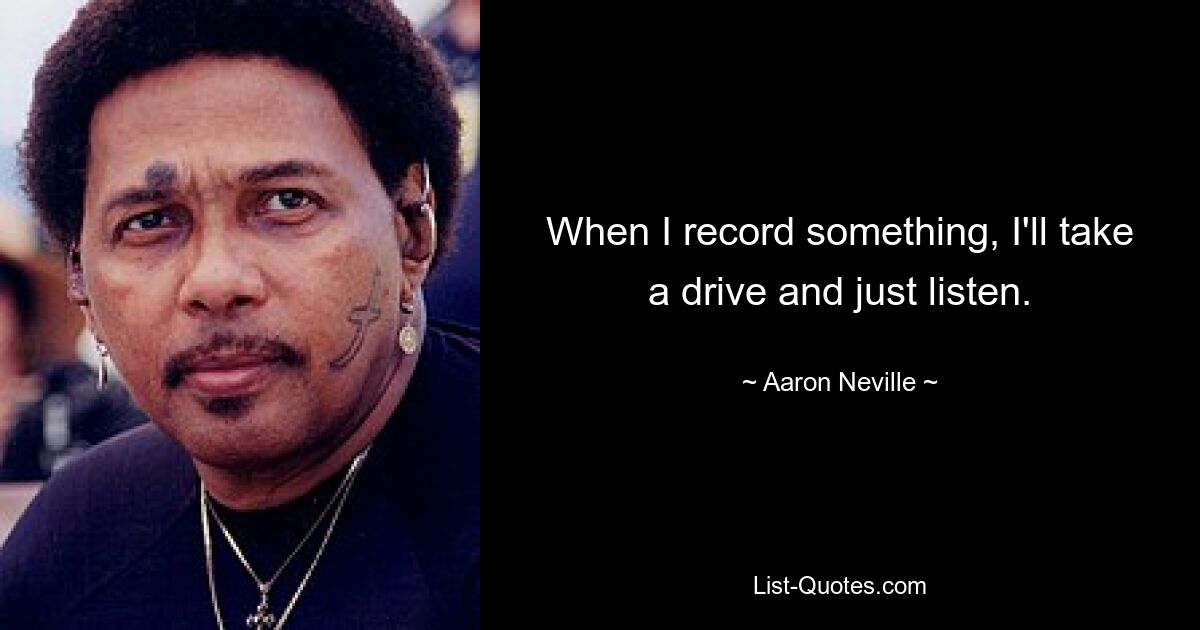 When I record something, I'll take a drive and just listen.

~ Aaron Neville ~

List-Quotes.com